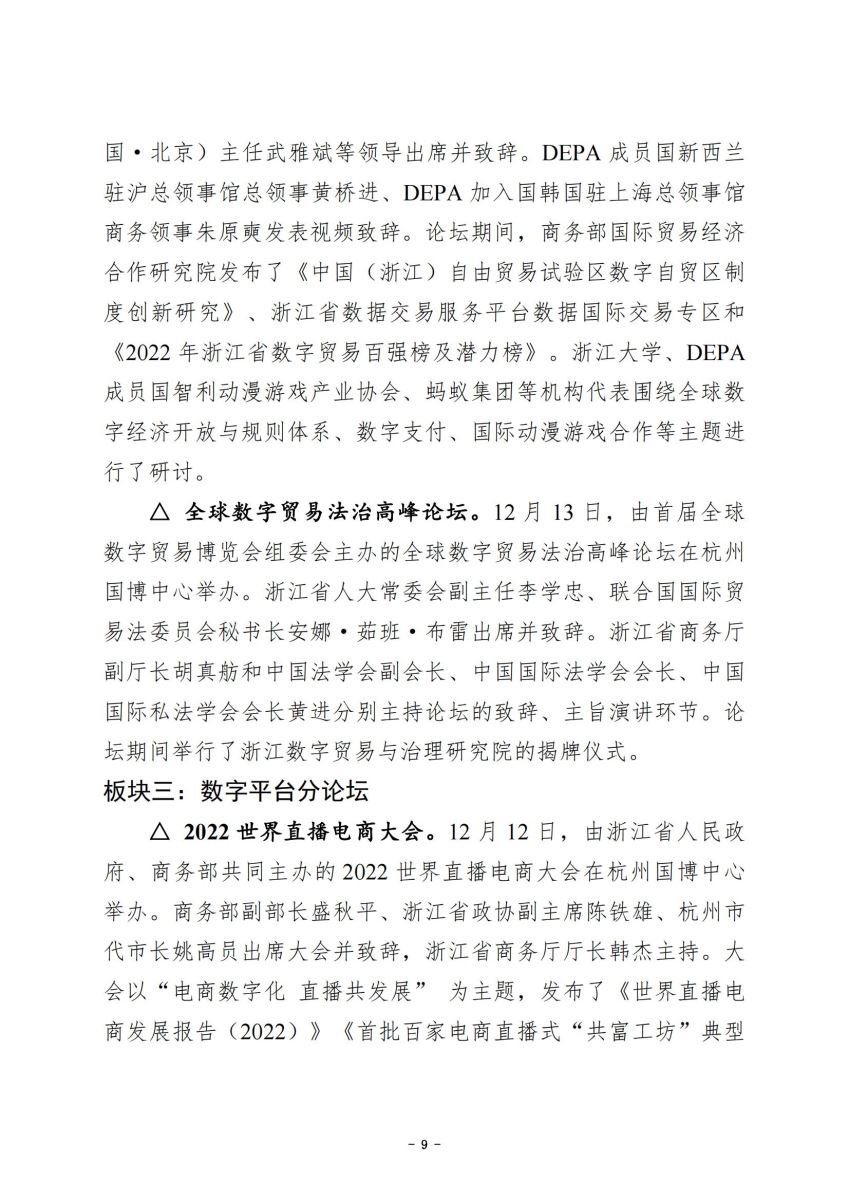 国·北京）主任武雅斌等领导出席并致辞。DEPA 成员国新西兰驻沪总领事馆总领事黄桥进、DEPA 加入国韩国驻上海总领事馆商务领事朱原奭发表视频致辞。论坛期间，商务部国际贸易经济合作研究院发布了《中国（浙江）自由贸易试验区数字自贸区制度创新研究》、浙江省数据交易服务平台数据国际交易专区和《2022 年浙江省数字贸易百强榜及潜力榜》。浙江大学、DEPA 成员国智利动漫游戏产业协会、蚂蚁集团等机构代表围绕全球数字经济开放与规则体系、数字支付、国际动漫游戏合作等主题进行了研讨。

△ 全球数字贸易法治高峰论坛。12 月 13 日，由首届全球数字贸易博览会组委会主办的全球数字贸易法治高峰论坛在杭州国博中心举办。浙江省人大常委会副主任李学忠、联合国国际贸易法委员会秘书长安娜·茹班·布雷出席并致辞。浙江省商务厅副厅长胡真舫和中国法学会副会长、中国国际法学会会长、中国国际私法学会会长黄进分别主持论坛的致辞、主旨演讲环节。论坛期间举行了浙江数字贸易与治理研究院的揭牌仪式。

板块三：数字平台分论坛

△ 2022 世界直播电商大会。12 月 12 日，由浙江省人民政府、商务部共同主办的 2022 世界直播电商大会在杭州国博中心举办。商务部副部长盛秋平、浙江省政协副主席陈铁雄、杭州市代市长姚高员出席大会并致辞，浙江省商务厅厅长韩杰主持。大会以“电商数字化 直播共发展” 为主题，发布了《世界直播电商发展报告（2022）》《首批百家电商直播式“共富工坊”典型

－ 9 －